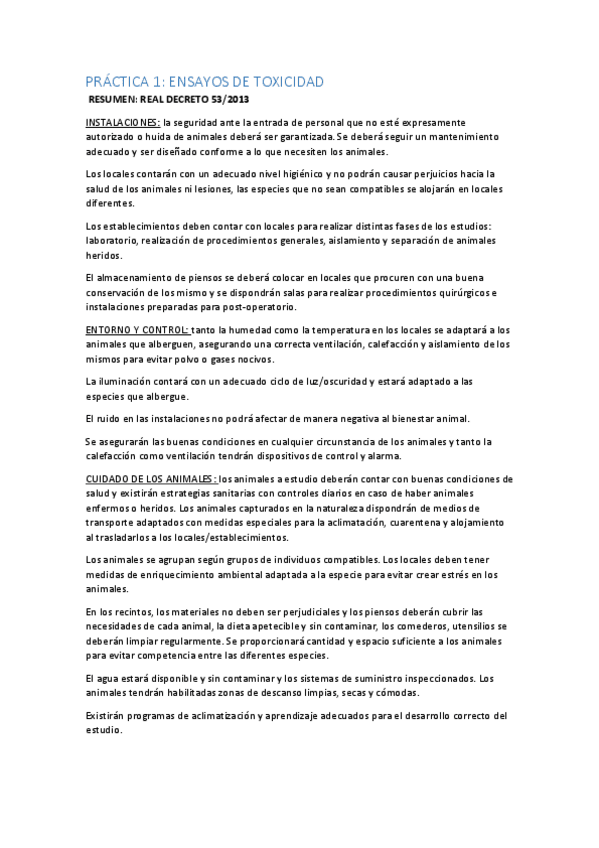 PRÁCTICA 1: ENSAYOS DE TOXICIDAD

RESUMEN: REAL DECRETO 53/2013

INSTALACIONES: la seguridad ante la entrada de personal que no esté expresamente autorizado o huida de animales deberá ser garantizada. Se deberá seguir un mantenimiento adecuado y ser diseñado conforme a lo que necesiten los animales.

Los locales contarán con un adecuado nivel higiénico y no podrán causar perjuicios hacia la salud de los animales ni lesiones, las especies que no sean compatibles se alojarán en locales diferentes.

Los establecimientos deben contar con locales para realizar distintas fases de los estudios: laboratorio, realización de procedimientos generales, aislamiento y separación de animales heridos.

El almacenamiento de piensos se deberá colocar en locales que procuren con una buena conservación de los mismo y se dispondrán salas para realizar procedimientos quirúrgicos e instalaciones preparadas para post-operatorio.

ENTORNO Y CONTROL: tanto la humedad como la temperatura en los locales se adaptará a los animales que alberguen, asegurando una correcta ventilación, calefacción y aislamiento de los mismos para evitar polvo o gases nocivos.

La iluminación contará con un adecuado ciclo de luz/oscuridad y estará adaptado a las especies que albergue.

El ruido en las instalaciones no podrá afectar de manera negativa al bienestar animal.

Se asegurarán las buenas condiciones en cualquier circunstancia de los animales y tanto la calefacción como ventilación tendrán dispositivos de control y alarma.

CUIDADO DE LOS ANIMALES: los animales a estudio deberán contar con buenas condiciones de salud y existirán estrategias sanitarias con controles diarios en caso de haber animales enfermos o heridos. Los animales capturados en la naturaleza dispondrán de medios de transporte adaptados con medidas especiales para la aclimatación, cuarentena y alojamiento al trasladarlos a los locales/establecimientos.

Los animales se agrupan según grupos de individuos compatibles. Los locales deben tener medidas de enriquecimiento ambiental adaptada a la especie para evitar crear estrés en los animales.

En los recintos, los materiales no deben ser perjudiciales y los piensos deberán cubrir las necesidades de cada animal, la dieta apetecible y sin contaminar, los comederos, utensilios se deberán limpiar regularmente. Se proporcionará cantidad y espacio suficiente a los animales para evitar competencia entre las diferentes especies.

El agua estará disponible y sin contaminar y los sistemas de suministro inspeccionados. Los animales tendrán habilitadas zonas de descanso limpias, secas y cómodas.

Existirán programas de aclimatización y aprendizaje adecuados para el desarrollo correcto del estudio.